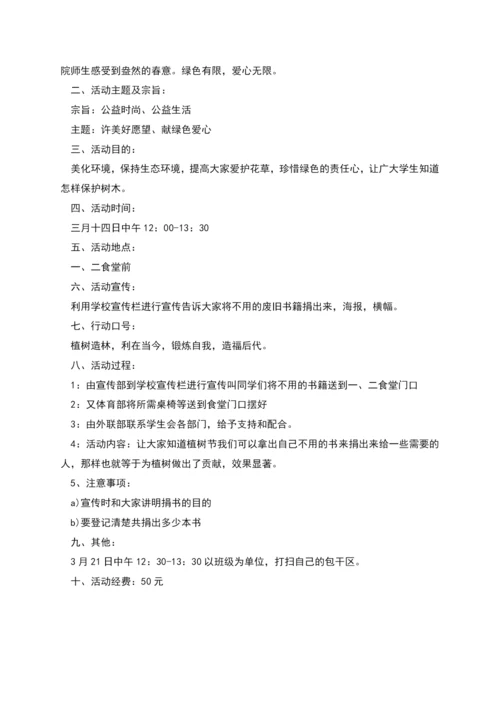 院师生感受到盎然的春意。绿色有限，爱心无限。

二、活动主题及宗旨：

宗旨：公益时尚、公益生活

主题：许美好愿望、献绿色爱心

三、活动目的：

美化环境，保持生态环境，提高大家爱护花草，珍惜绿色的责任心，让广大学生知道怎样保护树木。

四、活动时间：

三月十四日中午 12：00-13：30

五、活动地点：

一、二食堂前

六、活动宣传：

利用学校宣传栏进行宣传告诉大家将不用的废旧书籍捐出来，海报，横幅。

七、行动口号：

植树造林，利在当今，锻炼自我，造福后代。

八、活动过程：

1：由宣传部到学校宣传栏进行宣传叫同学们将不用的书籍送到一、二食堂门口

2：又体育部将所需桌椅等送到食堂门口摆好

3：由外联部联系学生会各部门，给予支持和配合。

4：活动内容：让大家知道植树节我们可以拿出自己不用的书来捐出来给一些需要的人，那样也就等于为植树做出了贡献，效果显著。

5、注意事项：

a)宣传时和大家讲明捐书的目的

b)要登记清楚共捐出多少本书

九、其他：

3 月 21 日中午 12：30-13：30 以班级为单位，打扫自己的包干区。

十、活动经费：50 元